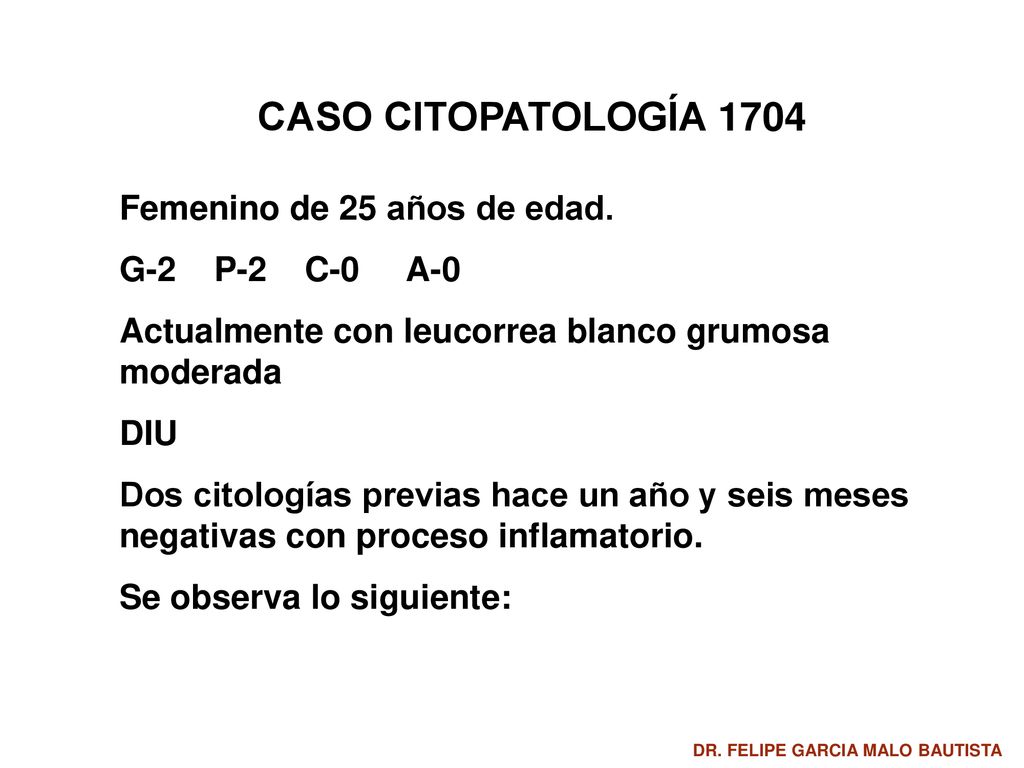 CASO CITOPATOLOGÍA 1704

Femenino de 25 años de edad.

G-2 P-2 C-0 A-0

Actualmente con leucorrea blanco grumosa moderada

DIU

Dos citologías previas hace un año y seis meses negativas con proceso inflamatorio.

Se observa lo siguiente:

DR. FELIPE GARCIA MALO BAUTISTA